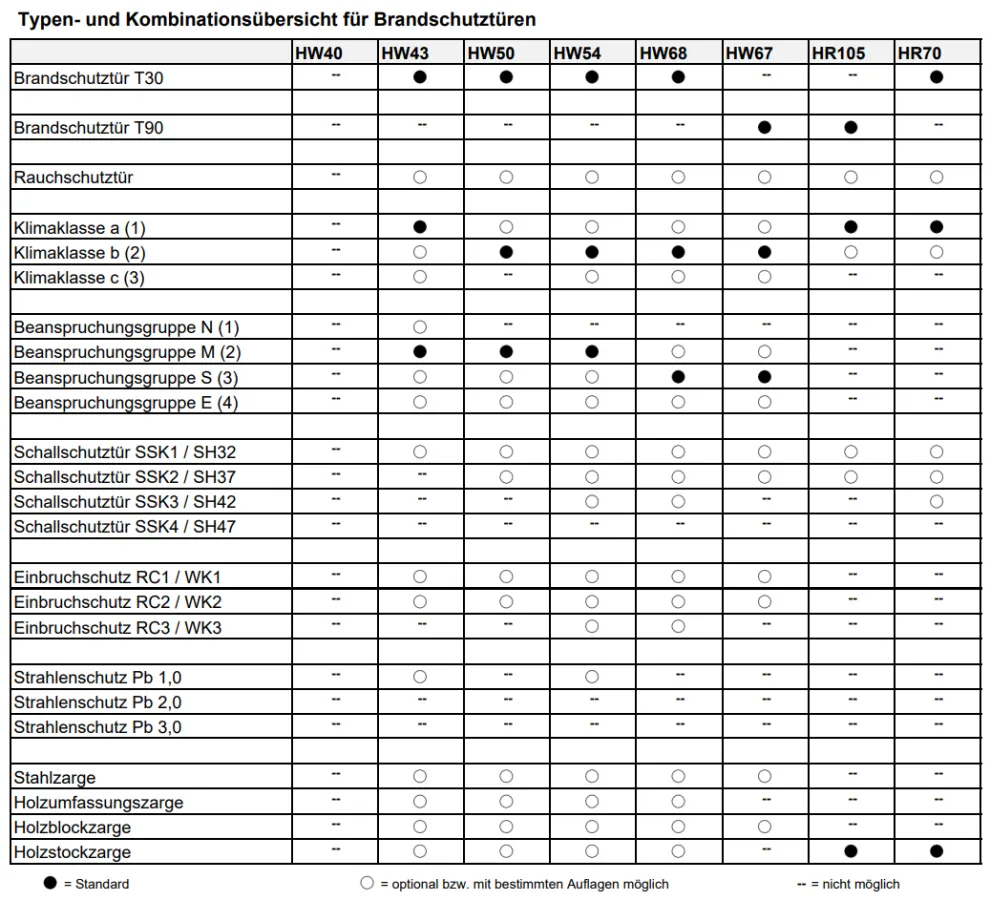 Typen- und Kombinationsübersicht für Brandschutztüren

| | HW40 | HW43 | HW50 | HW54 | HW68 | HW67 | HR105 | HR70 |
|---|---|---|---|---|---|---|---|---|
| Brandschutztür T30 | -- | ● | ● | ● | ● | -- | -- | ● |
| | | | | | | | | |
| Brandschutztür T90 | -- | -- | -- | -- | -- | ● | ● | -- |
| | | | | | | | | |
| Rauchschutztür | -- | ○ | ○ | ○ | ○ | ○ | ○ | ○ |
| | | | | | | | | |
| Klimaklasse a (1) | -- | ● | ○ | ○ | ○ | ○ | ● | ● |
| Klimaklasse b (2) | -- | ○ | ● | ● | ● | ● | ○ | ○ |
| Klimaklasse c (3) | -- | ○ | -- | ○ | ○ | ○ | -- | -- |
| | | | | | | | | |
| Beanspruchungsgruppe N (1) | -- | ○ | -- | -- | -- | -- | -- | -- |
| Beanspruchungsgruppe M (2) | -- | ● | ● | ● | ○ | ○ | -- | -- |
| Beanspruchungsgruppe S (3) | -- | ○ | ○ | ○ | ● | ● | -- | -- |
| Beanspruchungsgruppe E (4) | -- | ○ | ○ | ○ | ○ | ○ | -- | -- |
| | | | | | | | | |
| Schallschutztür SSK1 / SH32 | -- | ○ | ○ | ○ | ○ | ○ | ○ | ○ |
| Schallschutztür SSK2 / SH37 | -- | -- | ○ | ○ | ○ | ○ | ○ | ○ |
| Schallschutztür SSK3 / SH42 | -- | -- | -- | ○ | ○ | -- | -- | ○ |
| Schallschutztür SSK4 / SH47 | -- | -- | -- | -- | -- | -- | -- | -- |
| | | | | | | | | |
| Einbruchschutz RC1 / WK1 | -- | ○ | ○ | ○ | ○ | ○ | -- | -- |
| Einbruchschutz RC2 / WK2 | -- | ○ | ○ | ○ | ○ | ○ | -- | -- |
| Einbruchschutz RC3 / WK3 | -- | -- | -- | ○ | ○ | -- | -- | -- |
| | | | | | | | | |
| Strahlenschutz Pb 1,0 | -- | ○ | -- | ○ | -- | -- | -- | -- |
| Strahlenschutz Pb 2,0 | -- | -- | -- | -- | -- | -- | -- | -- |
| Strahlenschutz Pb 3,0 | -- | -- | -- | -- | -- | -- | -- | -- |
| | | | | | | | | |
| Stahlzarge | -- | ○ | ○ | ○ | ○ | ○ | -- | -- |
| Holzumfassungszarge | -- | ○ | ○ | ○ | ○ | -- | -- | -- |
| Holzblockzarge | -- | ○ | ○ | ○ | ○ | ○ | -- | -- |
| Holzstockzarge | -- | ○ | ○ | ○ | ○ | -- | ● | ● |

● = Standard ○ = optional bzw. mit bestimmten Auflagen möglich -- = nicht möglich